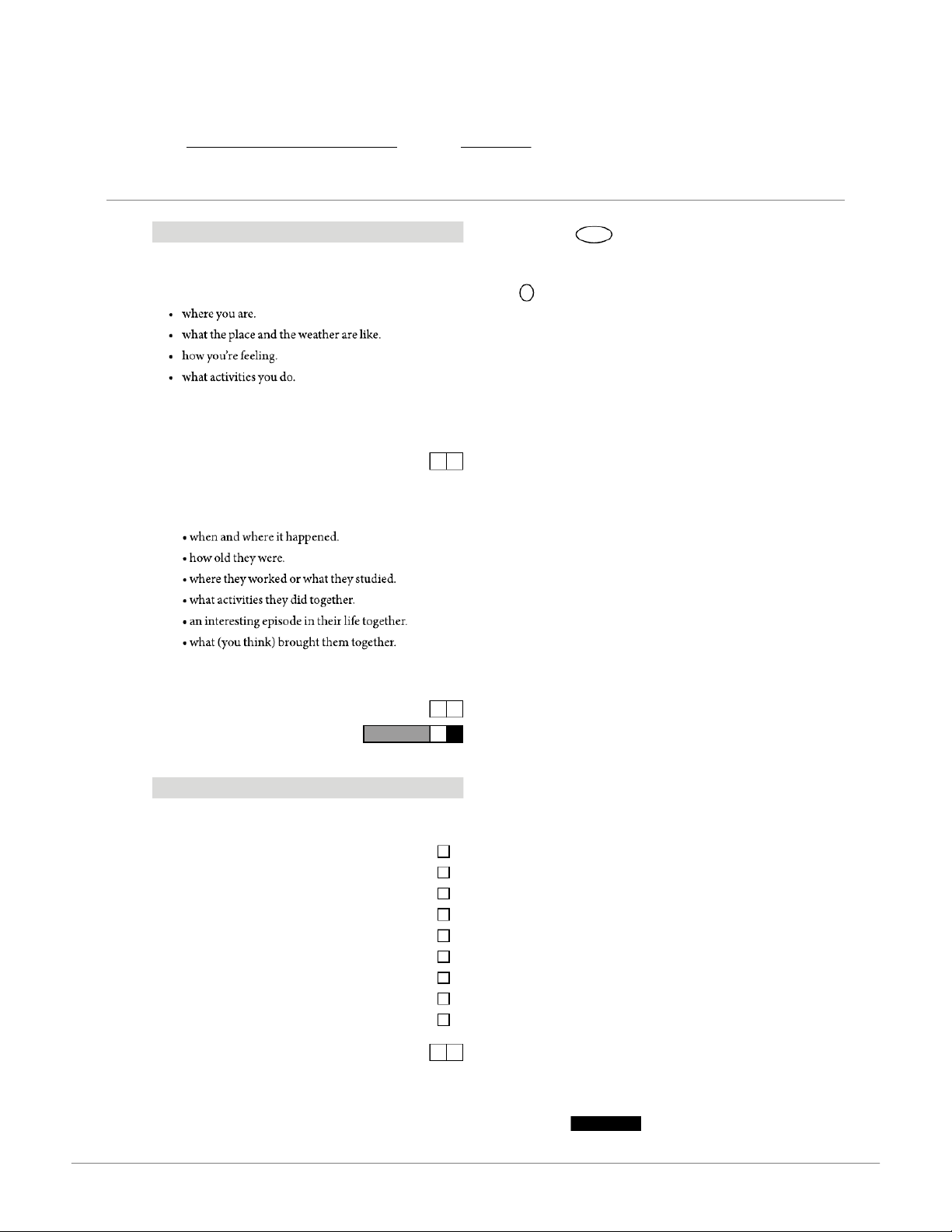 • where you are.
• what the place and the weather are like.
• how you're feeling.
• what activities you do.

• when and where it happened.
• how old they were.
• where they worked or what they studied.
• what activities they did together.
• an interesting episode in their life together.
• what (you think) brought them together.